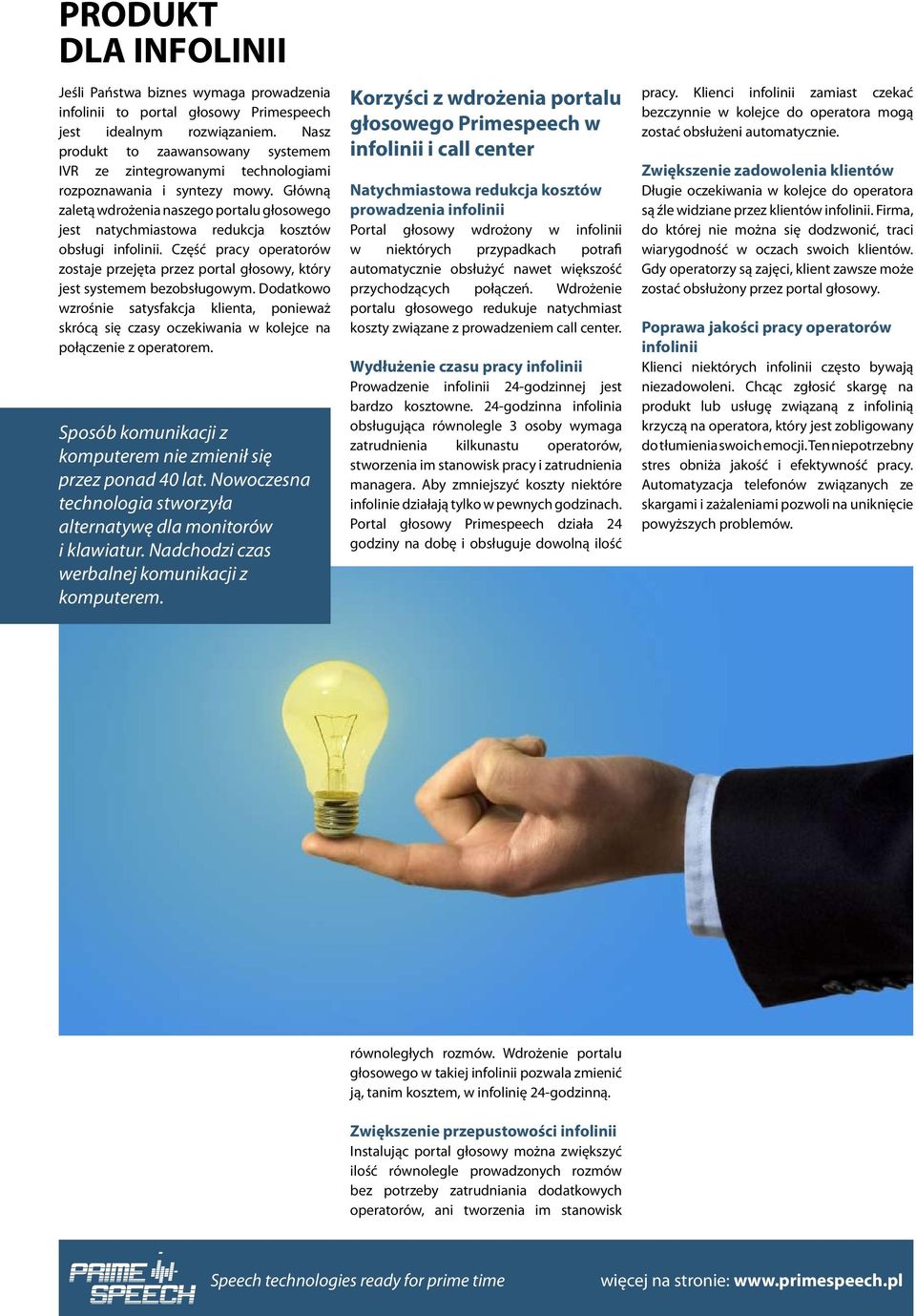 PRODUKT
DLA INFOLINII

Jeśli Państwa biznes wymaga prowadzenia infolinii to portal głosowy Primespeech jest idealnym rozwiązaniem. Nasz produkt to zaawansowany systemem IVR ze zintegrowanymi technologiami rozpoznawania i syntezy mowy. Główną zaletą wdrożenia naszego portalu głosowego jest natychmiastowa redukcja kosztów obsługi infolinii. Część pracy operatorów zostaje przejęta przez portal głosowy, który jest systemem bezobsługowym. Dodatkowo wzrośnie satysfakcja klienta, ponieważ skrócą się czasy oczekiwania w kolejce na połączenie z operatorem.

Sposób komunikacji z komputerem nie zmienił się przez ponad 40 lat. Nowoczesna technologia stworzyła alternatywę dla monitorów i klawiatur. Nadchodzi czas werbalnej komunikacji z komputerem.

Korzyści z wdrożenia portalu głosowego Primespeech w infolinii i call center

Natychmiastowa redukcja kosztów prowadzenia infolinii
Portal głosowy wdrożony w infolinii w niektórych przypadkach potrafi automatycznie obsłużyć nawet większość przychodzących połączeń. Wdrożenie portalu głosowego redukuje natychmiast koszty związane z prowadzeniem call center.

Wydłużenie czasu pracy infolinii
Prowadzenie infolinii 24-godzinnej jest bardzo kosztowne. 24-godzinna infolinia obsługująca równolegle 3 osoby wymaga zatrudnienia kilkunastu operatorów, stworzenia im stanowisk pracy i zatrudnienia managera. Aby zmniejszyć koszty niektóre infolinie działają tylko w pewnych godzinach. Portal głosowy Primespeech działa 24 godziny na dobę i obsługuje dowolną ilość równoległych rozmów. Wdrożenie portalu głosowego w takiej infolinii pozwala zmienić ją, tanim kosztem, w infolinię 24-godzinną.

Zwiększenie przepustowości infolinii
Instalując portal głosowy można zwiększyć ilość równolegle prowadzonych rozmów bez potrzeby zatrudniania dodatkowych operatorów, ani tworzenia im stanowisk pracy. Klienci infolinii zamiast czekać bezczynnie w kolejce do operatora mogą zostać obsłużeni automatycznie.

Zwiększenie zadowolenia klientów
Długie oczekiwania w kolejce do operatora są źle widziane przez klientów infolinii. Firma, do której nie można się dodzwonić, traci wiarygodność w oczach swoich klientów. Gdy operatorzy są zajęci, klient zawsze może zostać obsłużony przez portal głosowy.

Poprawa jakości pracy operatorów infolinii
Klienci niektórych infolinii często bywają niezadowoleni. Chcąc zgłosić skargę na produkt lub usługę związaną z infolinią krzyczą na operatora, który jest zobligowany do tłumienia swoich emocji. Ten niepotrzebny stres obniża jakość i efektywność pracy. Automatyzacja telefonów związanych ze skargami i zażaleniami pozwoli na uniknięcie powyższych problemów.

PRIME SPEECH Speech technologies ready for prime time więcej na stronie: www.primespeech.pl